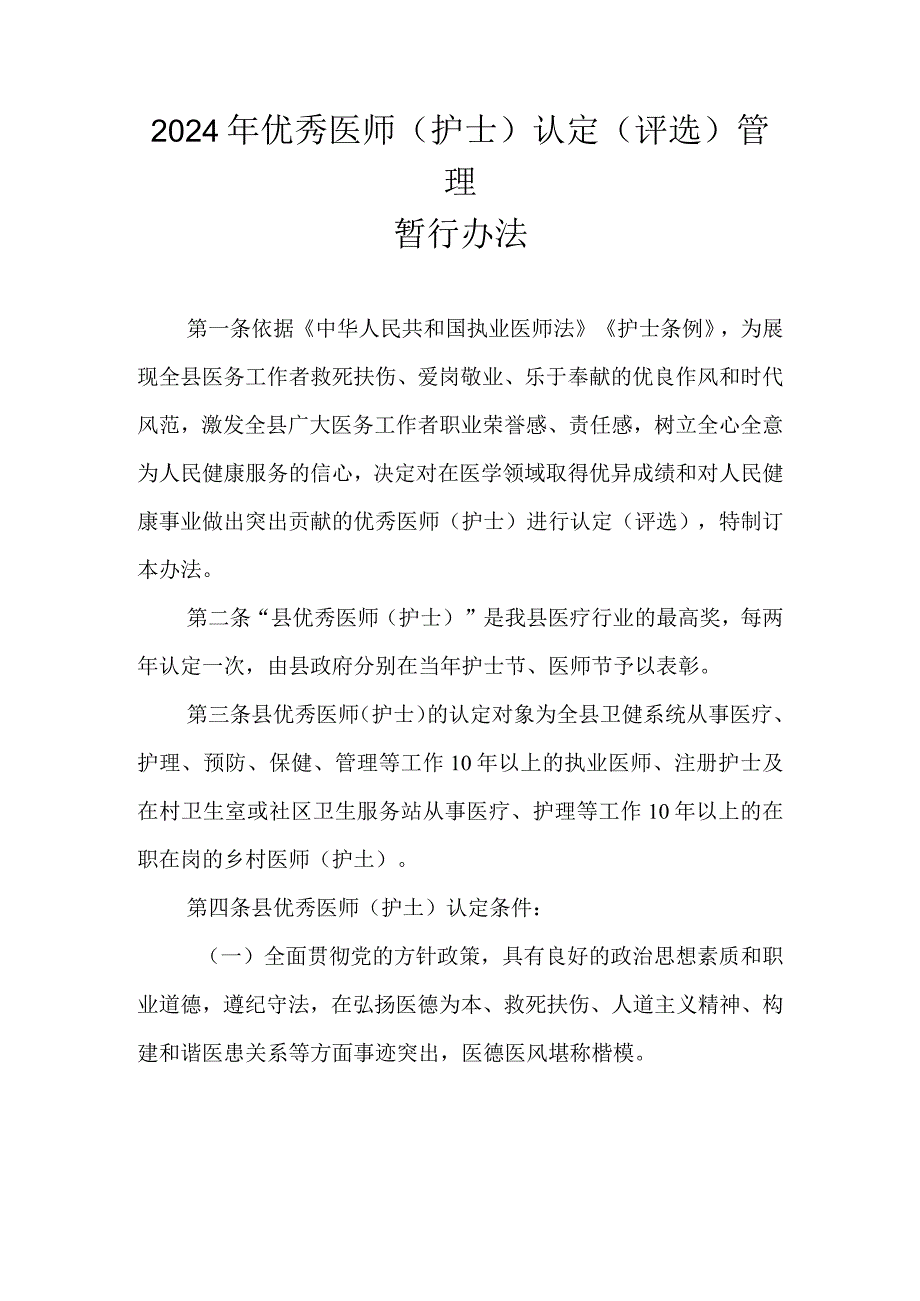 2024年优秀医师（护士）认定（评选）管理
暂行办法

第一条依据《中华人民共和国执业医师法》《护士条例》，为展现全县医务工作者救死扶伤、爱岗敬业、乐于奉献的优良作风和时代风范，激发全县广大医务工作者职业荣誉感、责任感，树立全心全意为人民健康服务的信心，决定对在医学领域取得优异成绩和对人民健康事业做出突出贡献的优秀医师（护士）进行认定（评选），特制订本办法。

第二条“县优秀医师（护士）”是我县医疗行业的最高奖，每两年认定一次，由县政府分别在当年护士节、医师节予以表彰。

第三条县优秀医师（护士）的认定对象为全县卫健系统从事医疗、护理、预防、保健、管理等工作10年以上的执业医师、注册护士及在村卫生室或社区卫生服务站从事医疗、护理等工作10年以上的在职在岗的乡村医师（护士）。

第四条县优秀医师（护士）认定条件：

（一）全面贯彻党的方针政策，具有良好的政治思想素质和职业道德，遵纪守法，在弘扬医德为本、救死扶伤、人道主义精神、构建和谐医患关系等方面事迹突出，医德医风堪称楷模。